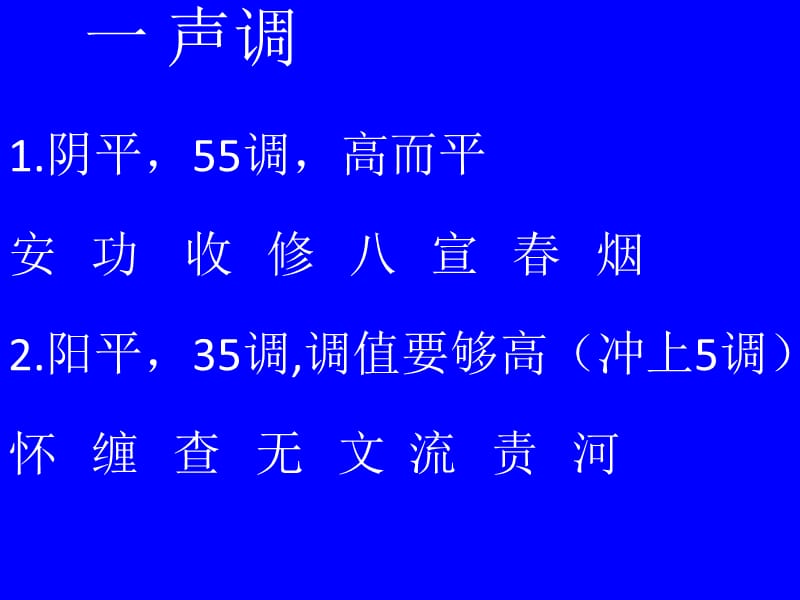 一 声调

1.阴平，55调，高而平

安 功 收 修 八 宣 春 烟

2.阳平，35调,调值要够高（冲上5调）

怀 缠 查 无 文 流 责 河